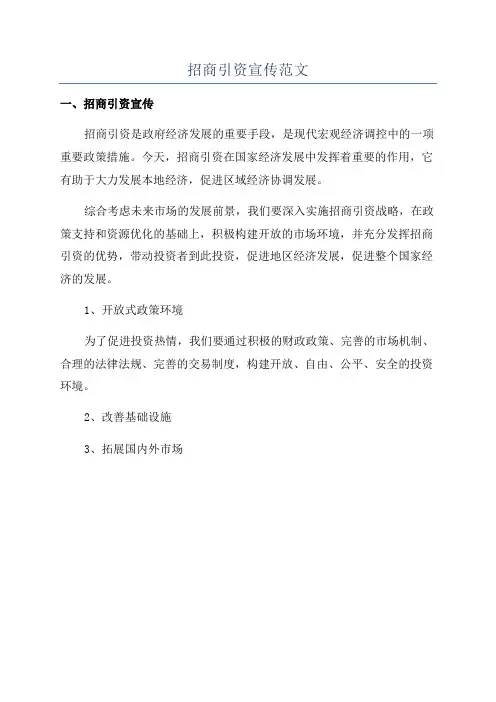 招商引资宣传范文

一、招商引资宣传

招商引资是政府经济发展的重要手段，是现代宏观经济调控中的一项重要政策措施。今天，招商引资在国家经济发展中发挥着重要的作用，它有助于大力发展本地经济，促进区域经济协调发展。

综合考虑未来市场的发展前景，我们要深入实施招商引资战略，在政策支持和资源优化的基础上，积极构建开放的市场环境，并充分发挥招商引资的优势，带动投资者到此投资，促进地区经济发展，促进整个国家经济的发展。

1、开放式政策环境

为了促进投资热情，我们要通过积极的财政政策、完善的市场机制、合理的法律法规、完善的交易制度，构建开放、自由、公平、安全的投资环境。

2、改善基础设施

3、拓展国内外市场